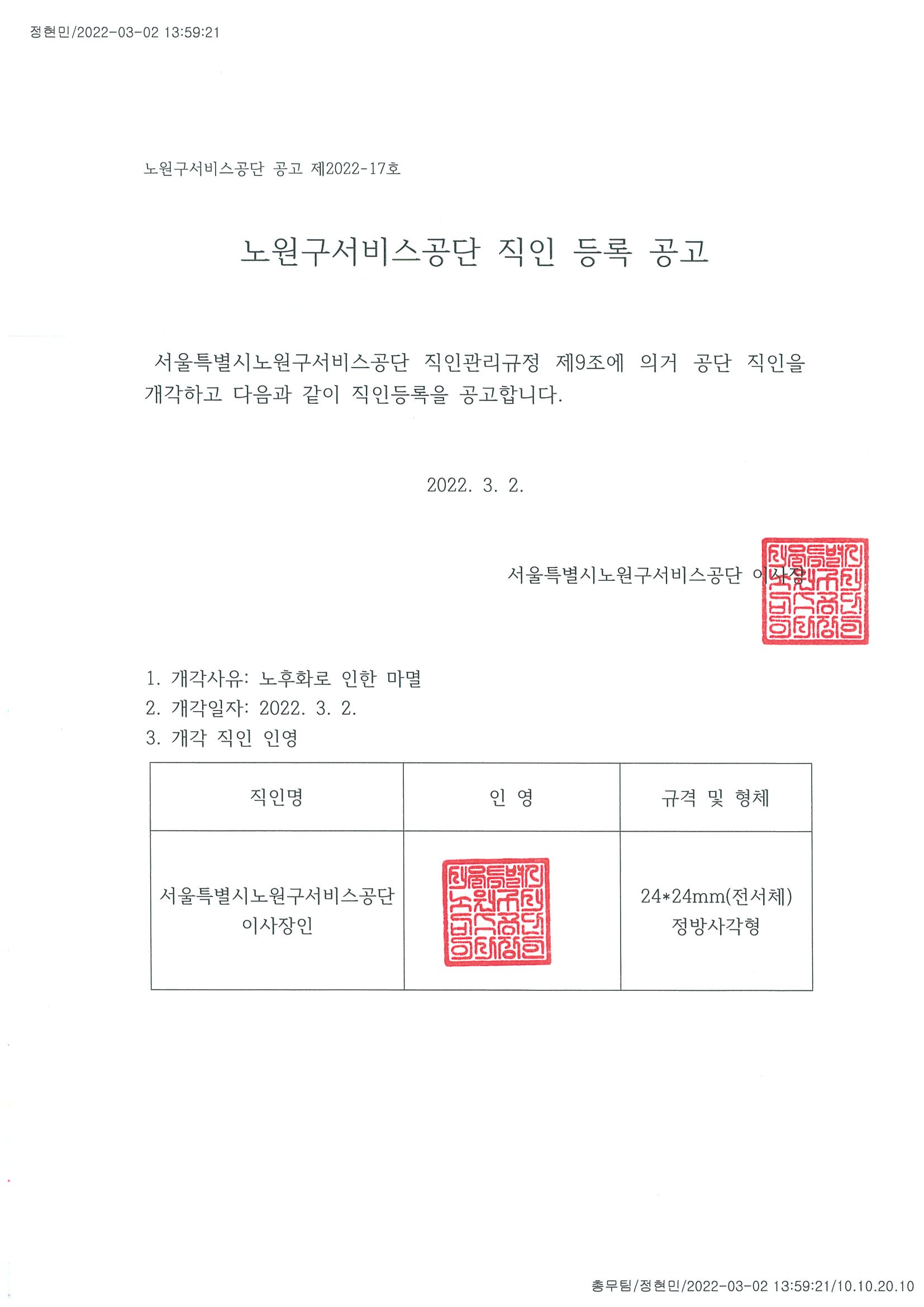 정현민/2022-03-02 13:59:21

노원구서비스공단 공고 제2022-17호

노원구서비스공단 직인 등록 공고

서울특별시노원구서비스공단 직인관리규정 제9조에 의거 공단 직인을 개각하고 다음과 같이 직인등록을 공고합니다.

2022. 3. 2.

서울특별시노원구서비스공단 이사장

1. 개각사유: 노후화로 인한 마멸
2. 개각일자: 2022. 3. 2.
3. 개각 직인 인영

| 직인명 | 인 영 | 규격 및 형체 |
|---|---|---|
| 서울특별시노원구서비스공단 이사장인 |  | 24*24mm(전서체) 정방사각형 |

총무팀/정현민/2022-03-02 13:59:21/10.10.20.10